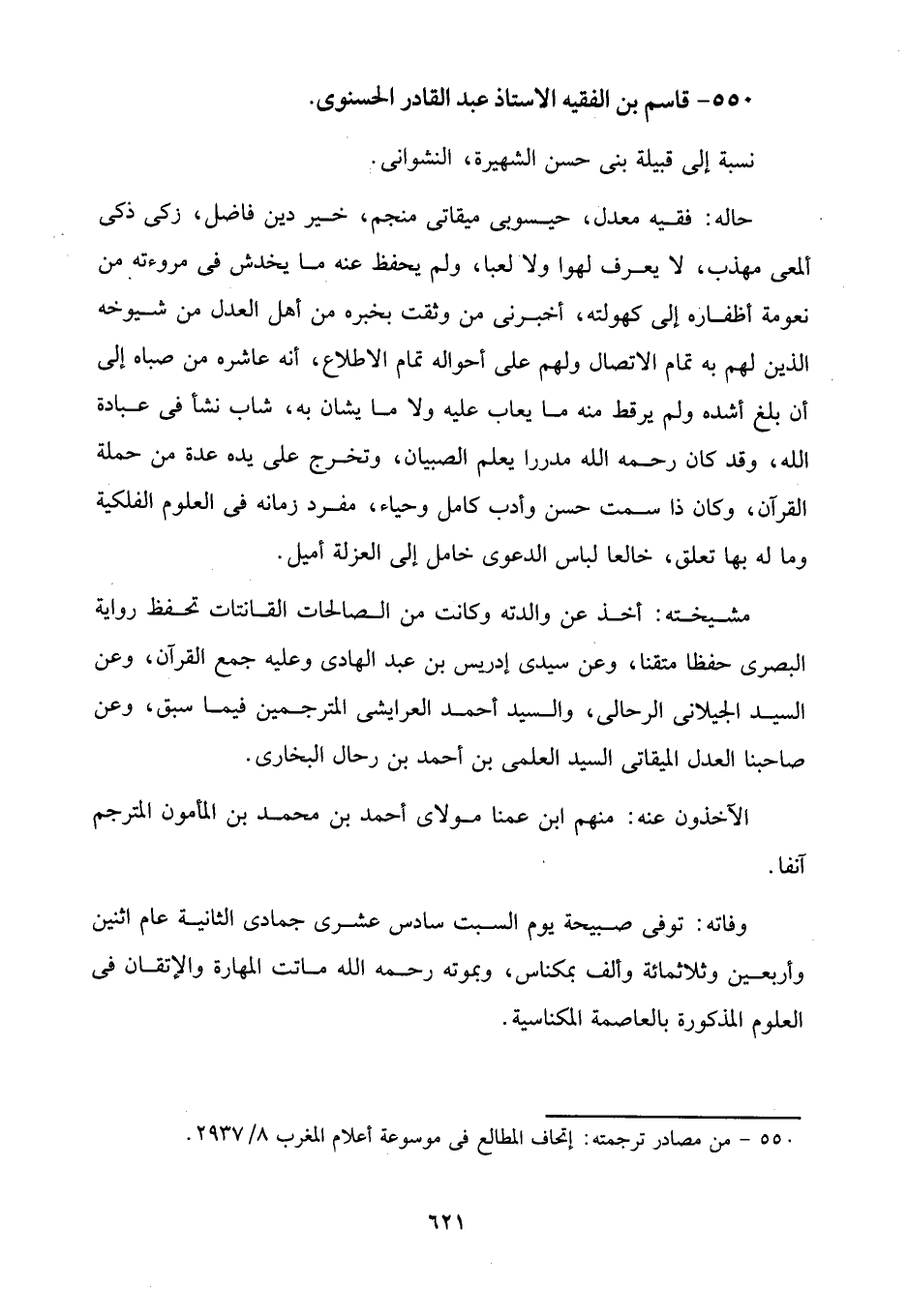 ٥٥٠- قاسم بن الفقيه الاستاذ عبد القادر الحسنوى.

نسبة إلى قبيلة بنى حسن الشهيرة، النشوانى.

حاله: فقيه معدل، حيسوبى ميقاتى منجم، خير دين فاضل، زكى ذكى ألمعى مهذب، لا يعرف لهوا ولا لعبا، ولم يحفظ عنه ما يخدش فى مروءته من نعومة أظفاره إلى كهولته، أخبرنى من وثقت بخبره من أهل العدل من شيوخه الذين لهم به تمام الاتصال ولهم على أحواله تمام الاطلاع، أنه عاشره من صباه إلى أن بلغ أشده ولم يرقط منه ما يعاب عليه ولا ما يشان به، شاب نشأ فى عبادة الله، وقد كان رحمه الله مدررا يعلم الصبيان، وتخرج على يده عدة من حملة القرآن، وكان ذا سمت حسن وأدب كامل وحياء، مفرد زمانه فى العلوم الفلكية وما له بها تعلق، خالعا لباس الدعوى خامل إلى العزلة أميل.

مشيخته: أخذ عن والدته وكانت من الصالحات القانتات تحفظ رواية البصرى حفظا متقنا، وعن سيدى إدريس بن عبد الهادى وعليه جمع القرآن، وعن السيد الجيلانى الرحالى، والسيد أحمد العرايشى المترجمين فيما سبق، وعن صاحبنا العدل الميقاتى السيد العلمى بن أحمد بن رحال البخارى.

الآخذون عنه: منهم ابن عمنا مولاى أحمد بن محمد بن المأمون المترجم آنفا.

وفاته: توفى صبيحة يوم السبت سادس عشرى جمادى الثانية عام اثنين وأربعين وثلاثمائة وألف بمكناس، وبموته رحمه الله ماتت المهارة والإتقان فى العلوم المذكورة بالعاصمة المكناسية.

٥٥٠ - من مصادر ترجمته: إتحاف المطالع فى موسوعة أعلام المغرب ٨/ ٢٩٣٧.

٦٢١